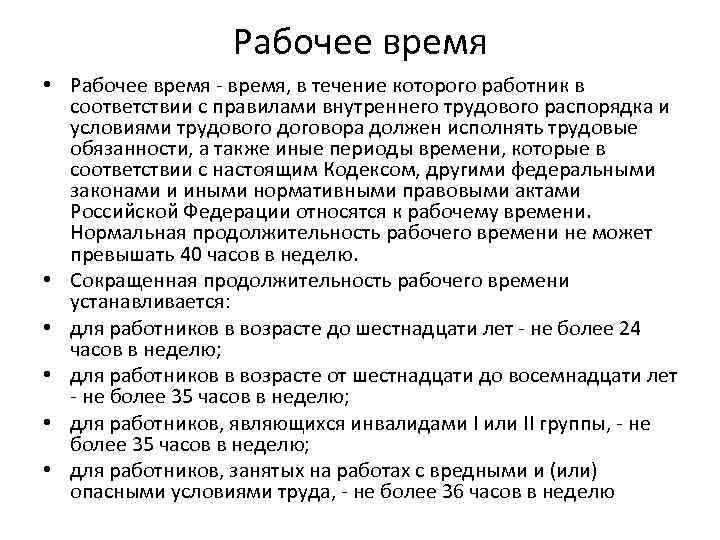 Рабочее время

• Рабочее время - время, в течение которого работник в соответствии с правилами внутреннего трудового распорядка и условиями трудового договора должен исполнять трудовые обязанности, а также иные периоды времени, которые в соответствии с настоящим Кодексом, другими федеральными законами и иными нормативными правовыми актами Российской Федерации относятся к рабочему времени. Нормальная продолжительность рабочего времени не может превышать 40 часов в неделю.
• Сокращенная продолжительность рабочего времени устанавливается:
• для работников в возрасте до шестнадцати лет - не более 24 часов в неделю;
• для работников в возрасте от шестнадцати до восемнадцати лет - не более 35 часов в неделю;
• для работников, являющихся инвалидами I или II группы, - не более 35 часов в неделю;
• для работников, занятых на работах с вредными и (или) опасными условиями труда, - не более 36 часов в неделю